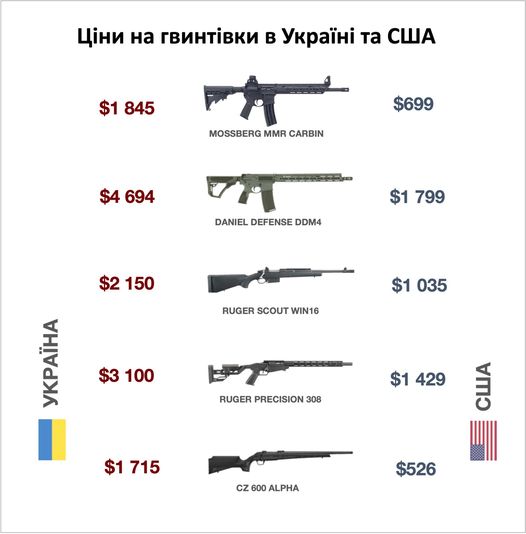 Ціни на гвинтівки в Україні та США

$1 845
MOSSBERG MMR CARBIN
$699

$4 694
DANIEL DEFENSE DDM4
$1 799

$2 150
RUGER SCOUT WIN16
$1 035

$3 100
RUGER PRECISION 308
$1 429

$1 715
CZ 600 ALPHA
$526

УКРАЇНА

США